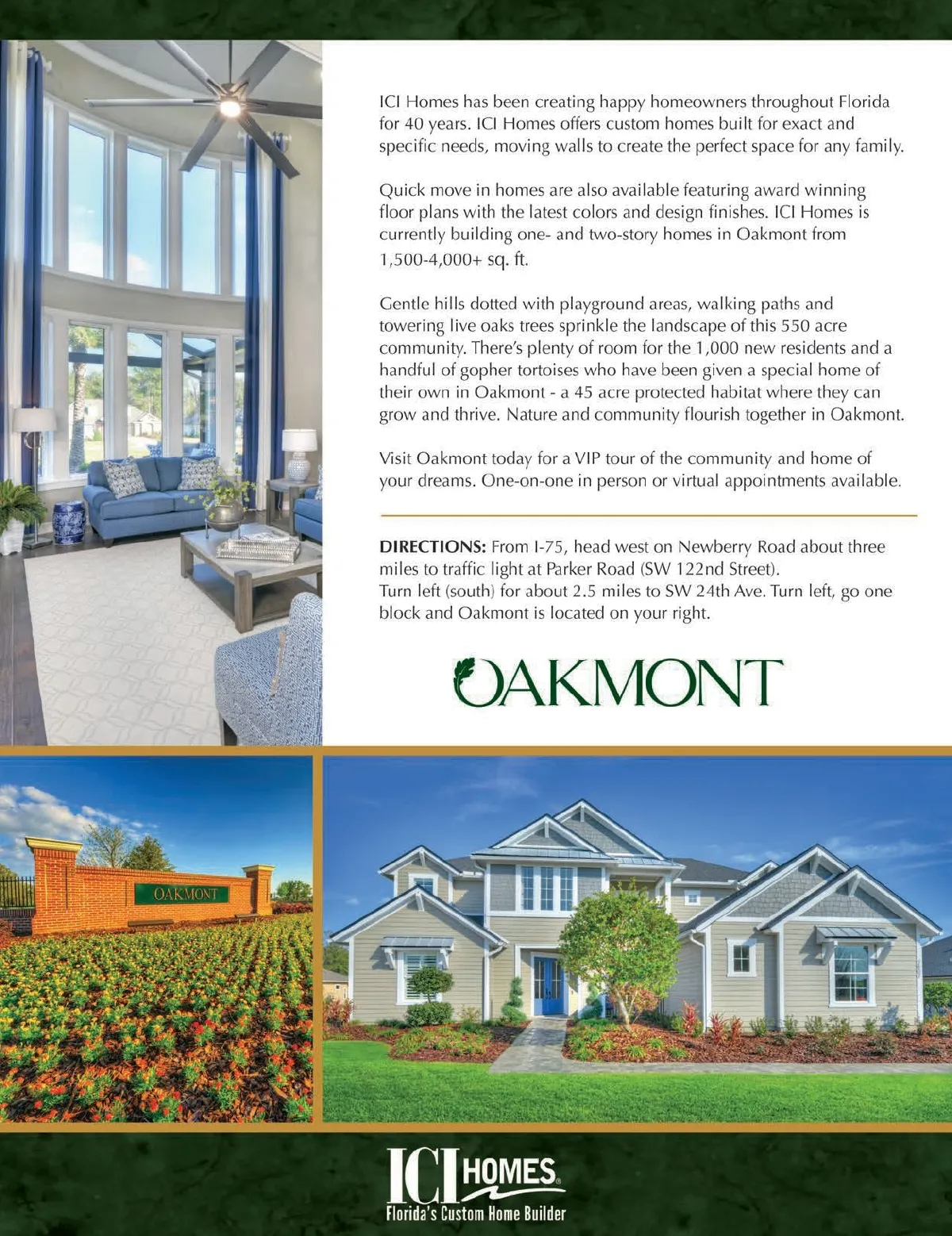 ICI Homes has been creating happy homeowners throughout Florida for 40 years. ICI Homes offers custom homes built for exact and specific needs, moving walls to create the perfect space for any family.

Quick move in homes are also available featuring award winning floor plans with the latest colors and design finishes. ICI Homes is currently building one- and two-story homes in Oakmont from 1,500-4,000+ sq. ft.

Gentle hills dotted with playground areas, walking paths and towering live oaks trees sprinkle the landscape of this 550 acre community. There's plenty of room for the 1,000 new residents and a handful of gopher tortoises who have been given a special home of their own in Oakmont - a 45 acre protected habitat where they can grow and thrive. Nature and community flourish together in Oakmont.

Visit Oakmont today for a VIP tour of the community and home of your dreams. One-on-one in person or virtual appointments available.

DIRECTIONS: From I-75, head west on Newberry Road about three miles to traffic light at Parker Road (SW 122nd Street). Turn left (south) for about 2.5 miles to SW 24th Ave. Turn left, go one block and Oakmont is located on your right.

OAKMONT

OAKMONT

ICI HOMES
Florida's Custom Home Builder